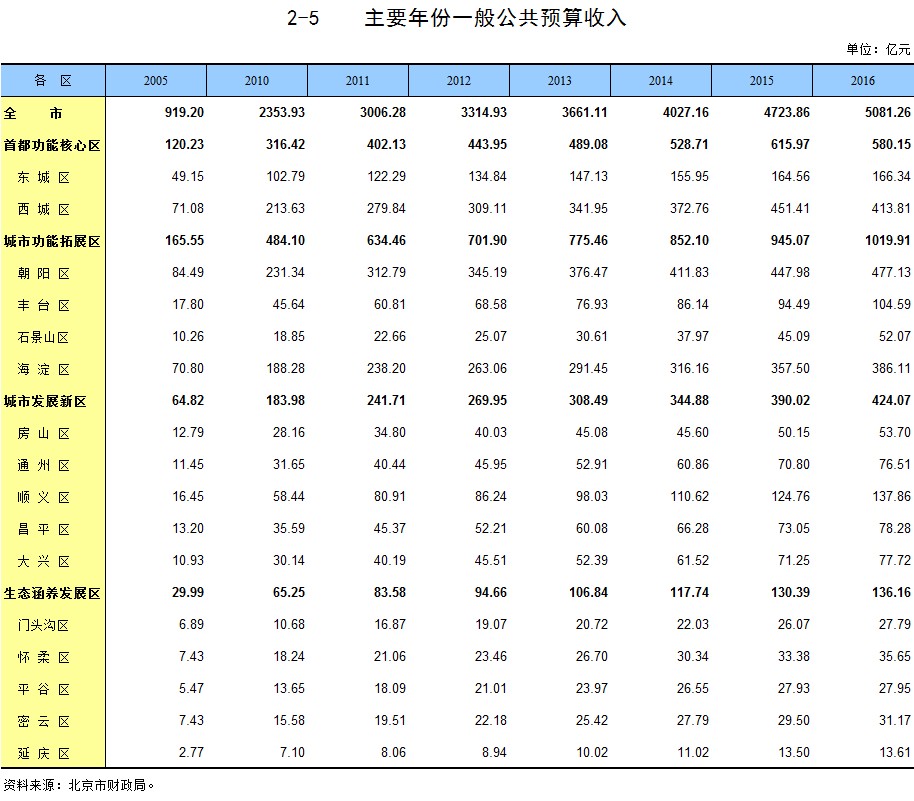 2-5　　主要年份一般公共预算收入

单位：亿元

| 各 区 | 2005 | 2010 | 2011 | 2012 | 2013 | 2014 | 2015 | 2016 |
|---|---|---|---|---|---|---|---|---|
| 全　市 | 919.20 | 2353.93 | 3006.28 | 3314.93 | 3661.11 | 4027.16 | 4723.86 | 5081.26 |
| 首都功能核心区 | 120.23 | 316.42 | 402.13 | 443.95 | 489.08 | 528.71 | 615.97 | 580.15 |
| 东 城 区 | 49.15 | 102.79 | 122.29 | 134.84 | 147.13 | 155.95 | 164.56 | 166.34 |
| 西 城 区 | 71.08 | 213.63 | 279.84 | 309.11 | 341.95 | 372.76 | 451.41 | 413.81 |
| 城市功能拓展区 | 165.55 | 484.10 | 634.46 | 701.90 | 775.46 | 852.10 | 945.07 | 1019.91 |
| 朝 阳 区 | 84.49 | 231.34 | 312.79 | 345.19 | 376.47 | 411.83 | 447.98 | 477.13 |
| 丰 台 区 | 17.80 | 45.64 | 60.81 | 68.58 | 76.93 | 86.14 | 94.49 | 104.59 |
| 石景山区 | 10.26 | 18.85 | 22.66 | 25.07 | 30.61 | 37.97 | 45.09 | 52.07 |
| 海 淀 区 | 70.80 | 188.28 | 238.20 | 263.06 | 291.45 | 316.16 | 357.50 | 386.11 |
| 城市发展新区 | 64.82 | 183.98 | 241.71 | 269.95 | 308.49 | 344.88 | 390.02 | 424.07 |
| 房 山 区 | 12.79 | 28.16 | 34.80 | 40.03 | 45.08 | 45.60 | 50.15 | 53.70 |
| 通 州 区 | 11.45 | 31.65 | 40.44 | 45.95 | 52.91 | 60.86 | 70.80 | 76.51 |
| 顺 义 区 | 16.45 | 58.44 | 80.91 | 86.24 | 98.03 | 110.62 | 124.76 | 137.86 |
| 昌 平 区 | 13.20 | 35.59 | 45.37 | 52.21 | 60.08 | 66.28 | 73.05 | 78.28 |
| 大 兴 区 | 10.93 | 30.14 | 40.19 | 45.51 | 52.39 | 61.52 | 71.25 | 77.72 |
| 生态涵养发展区 | 29.99 | 65.25 | 83.58 | 94.66 | 106.84 | 117.74 | 130.39 | 136.16 |
| 门头沟区 | 6.89 | 10.68 | 16.87 | 19.07 | 20.72 | 22.03 | 26.07 | 27.79 |
| 怀 柔 区 | 7.43 | 18.24 | 21.06 | 23.46 | 26.70 | 30.34 | 33.38 | 35.65 |
| 平 谷 区 | 5.47 | 13.65 | 18.09 | 21.01 | 23.97 | 26.55 | 27.93 | 27.95 |
| 密 云 区 | 7.43 | 15.58 | 19.51 | 22.18 | 25.42 | 27.79 | 29.50 | 31.17 |
| 延 庆 区 | 2.77 | 7.10 | 8.06 | 8.94 | 10.02 | 11.02 | 13.50 | 13.61 |

资料来源：北京市财政局。